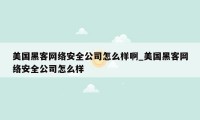 美国黑客网络安全公司怎么样啊_美国黑客网络安全公司怎么样